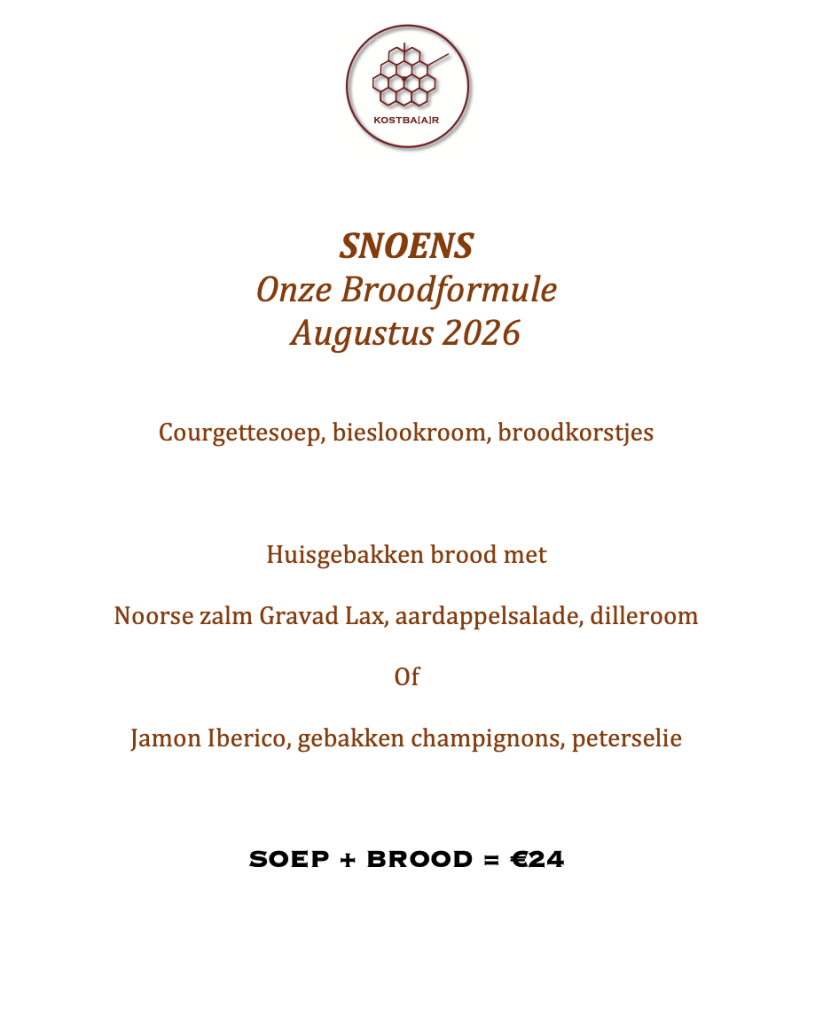 KOSTBA[A]R

SNOENS
Onze Broodformule
Augustus 2026

Courgettesoep, bieslookroom, broodkorstjes

Huisgebakken brood met

Noorse zalm Gravad Lax, aardappelsalade, dilleroom

Of

Jamon Iberico, gebakken champignons, peterselie

SOEP + BROOD = €24